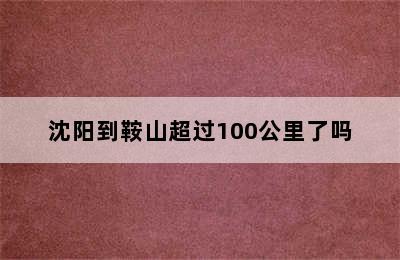 沈阳到鞍山超过100公里了吗